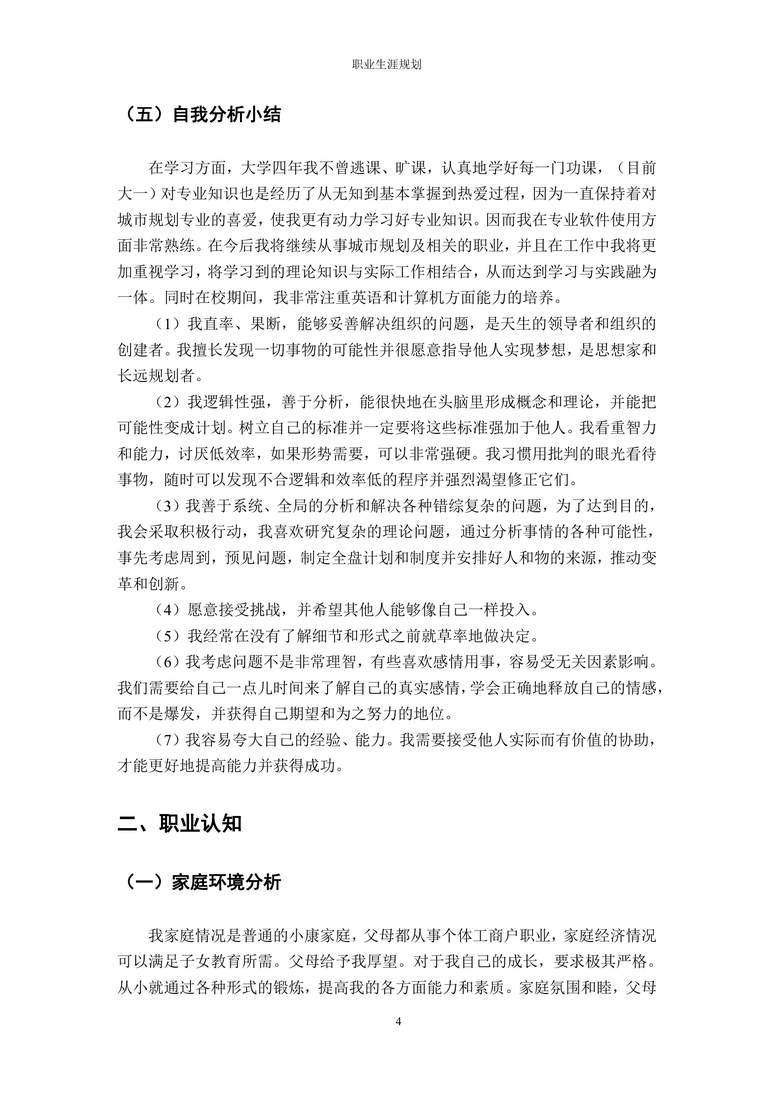 职业生涯规划

（五）自我分析小结

在学习方面，大学四年我不曾逃课、旷课，认真地学好每一门功课，（目前大一）对专业知识也是经历了从无知到基本掌握到热爱过程，因为一直保持着对城市规划专业的喜爱，使我更有动力学习好专业知识。因而我在专业软件使用方面非常熟练。在今后我将继续从事城市规划及相关的职业，并且在工作中我将更加重视学习，将学习到的理论知识与实际工作相结合，从而达到学习与实践融为一体。同时在校期间，我非常注重英语和计算机方面能力的培养。

（1）我直率、果断，能够妥善解决组织的问题，是天生的领导者和组织的创建者。我擅长发现一切事物的可能性并很愿意指导他人实现梦想，是思想家和长远规划者。

（2）我逻辑性强，善于分析，能很快地在头脑里形成概念和理论，并能把可能性变成计划。树立自己的标准并一定要将这些标准强加于他人。我看重智力和能力，讨厌低效率，如果形势需要，可以非常强硬。我习惯用批判的眼光看待事物，随时可以发现不合逻辑和效率低的程序并强烈渴望修正它们。

（3）我善于系统、全局的分析和解决各种错综复杂的问题，为了达到目的，我会采取积极行动，我喜欢研究复杂的理论问题，通过分析事情的各种可能性，事先考虑周到，预见问题，制定全盘计划和制度并安排好人和物的来源，推动变革和创新。

（4）愿意接受挑战，并希望其他人能够像自己一样投入。

（5）我经常在没有了解细节和形式之前就草率地做决定。

（6）我考虑问题不是非常理智，有些喜欢感情用事，容易受无关因素影响。我们需要给自己一点儿时间来了解自己的真实感情，学会正确地释放自己的情感，而不是爆发，并获得自己期望和为之努力的地位。

（7）我容易夸大自己的经验、能力。我需要接受他人实际而有价值的协助，才能更好地提高能力并获得成功。

二、职业认知

（一）家庭环境分析

我家庭情况是普通的小康家庭，父母都从事个体工商户职业，家庭经济情况可以满足子女教育所需。父母给予我厚望。对于我自己的成长，要求极其严格。从小就通过各种形式的锻炼，提高我的各方面能力和素质。家庭氛围和睦，父母

4